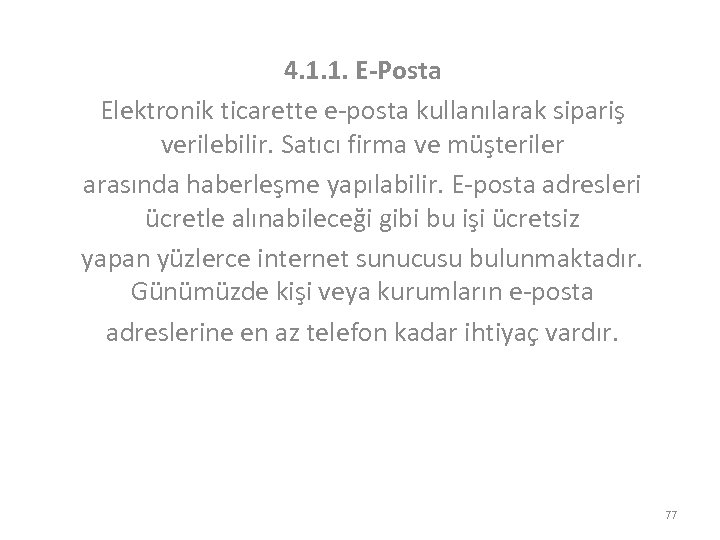 4.1.1. E-Posta

Elektronik ticarette e-posta kullanılarak sipariş verilebilir. Satıcı firma ve müşteriler arasında haberleşme yapılabilir. E-posta adresleri ücretle alınabileceği gibi bu işi ücretsiz yapan yüzlerce internet sunucusu bulunmaktadır. Günümüzde kişi veya kurumların e-posta adreslerine en az telefon kadar ihtiyaç vardır.

77